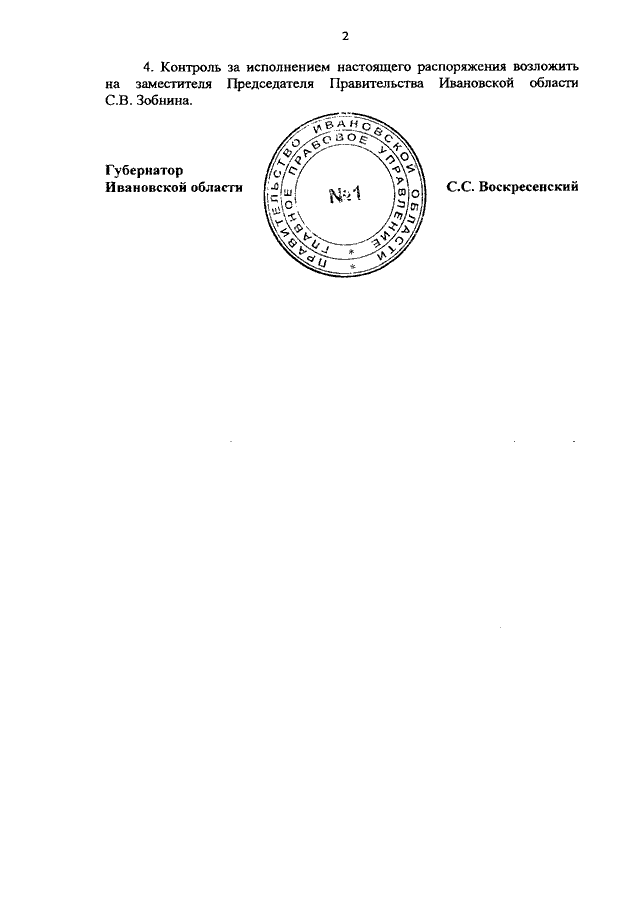 2

4. Контроль за исполнением настоящего распоряжения возложить на заместителя Председателя Правительства Ивановской области С.В. Зобнина.

Губернатор
Ивановской области

ПРАВИТЕЛЬСТВО ИВАНОВСКОЙ ОБЛАСТИ
ГЛАВНОЕ ПРАВОВОЕ УПРАВЛЕНИЕ
№1

С.С. Воскресенский